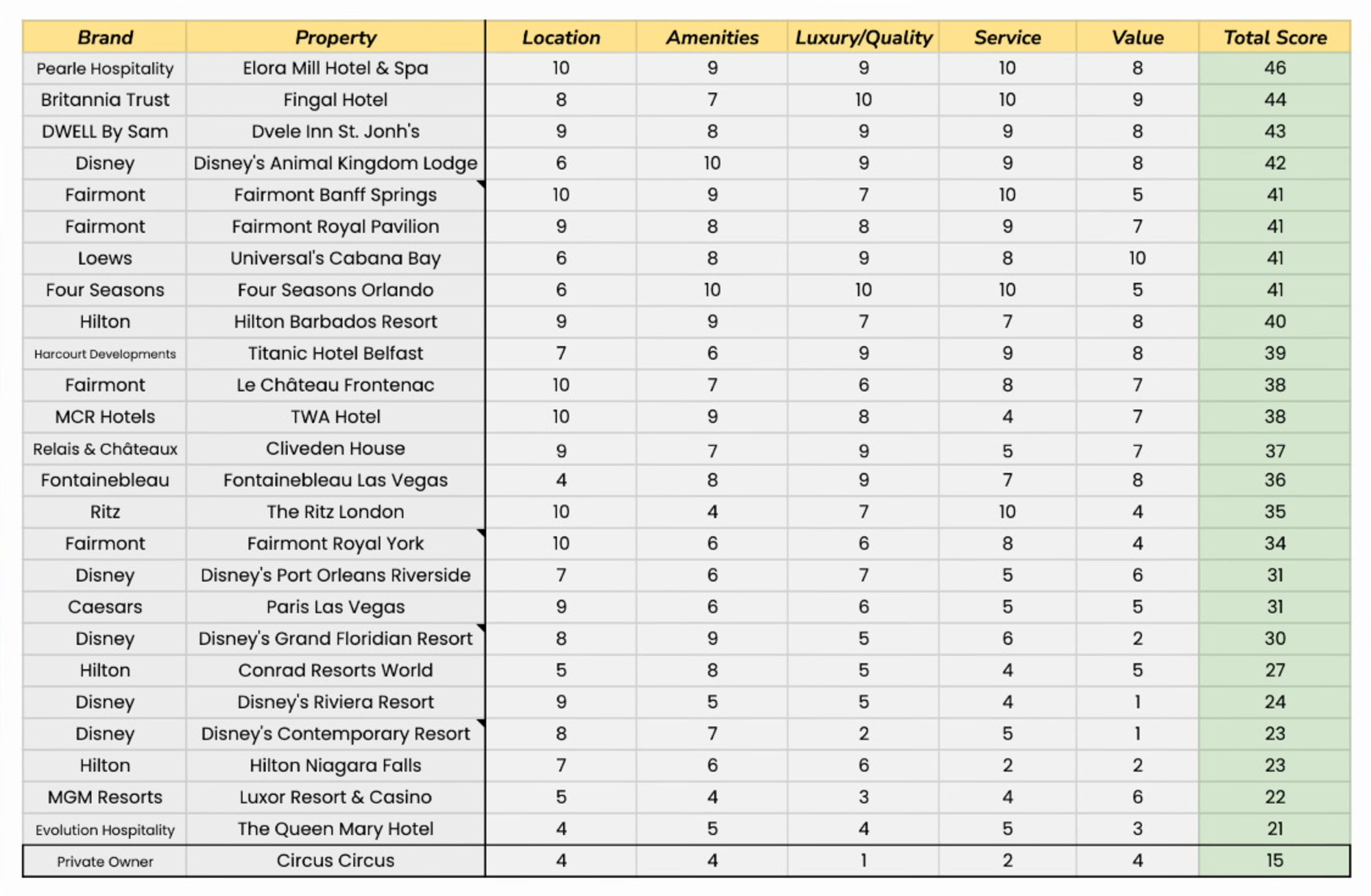 | Brand | Property | Location | Amenities | Luxury/Quality | Service | Value | Total Score |
|---|---|---|---|---|---|---|---|
| Pearle Hospitality | Elora Mill Hotel & Spa | 10 | 9 | 9 | 10 | 8 | 46 |
| Britannia Trust | Fingal Hotel | 8 | 7 | 10 | 10 | 9 | 44 |
| DWELL By Sam | Dvele Inn St. Jonh's | 9 | 8 | 9 | 9 | 8 | 43 |
| Disney | Disney's Animal Kingdom Lodge | 6 | 10 | 9 | 9 | 8 | 42 |
| Fairmont | Fairmont Banff Springs | 10 | 9 | 7 | 10 | 5 | 41 |
| Fairmont | Fairmont Royal Pavilion | 9 | 8 | 8 | 9 | 7 | 41 |
| Loews | Universal's Cabana Bay | 6 | 8 | 9 | 8 | 10 | 41 |
| Four Seasons | Four Seasons Orlando | 6 | 10 | 10 | 10 | 5 | 41 |
| Hilton | Hilton Barbados Resort | 9 | 9 | 7 | 7 | 8 | 40 |
| Harcourt Developments | Titanic Hotel Belfast | 7 | 6 | 9 | 9 | 8 | 39 |
| Fairmont | Le Château Frontenac | 10 | 7 | 6 | 8 | 7 | 38 |
| MCR Hotels | TWA Hotel | 10 | 9 | 8 | 4 | 7 | 38 |
| Relais & Châteaux | Cliveden House | 9 | 7 | 9 | 5 | 7 | 37 |
| Fontainebleau | Fontainebleau Las Vegas | 4 | 8 | 9 | 7 | 8 | 36 |
| Ritz | The Ritz London | 10 | 4 | 7 | 10 | 4 | 35 |
| Fairmont | Fairmont Royal York | 10 | 6 | 6 | 8 | 4 | 34 |
| Disney | Disney's Port Orleans Riverside | 7 | 6 | 7 | 5 | 6 | 31 |
| Caesars | Paris Las Vegas | 9 | 6 | 6 | 5 | 5 | 31 |
| Disney | Disney's Grand Floridian Resort | 8 | 9 | 5 | 6 | 2 | 30 |
| Hilton | Conrad Resorts World | 5 | 8 | 5 | 4 | 5 | 27 |
| Disney | Disney's Riviera Resort | 9 | 5 | 5 | 4 | 1 | 24 |
| Disney | Disney's Contemporary Resort | 8 | 7 | 2 | 5 | 1 | 23 |
| Hilton | Hilton Niagara Falls | 7 | 6 | 6 | 2 | 2 | 23 |
| MGM Resorts | Luxor Resort & Casino | 5 | 4 | 3 | 4 | 6 | 22 |
| Evolution Hospitality | The Queen Mary Hotel | 4 | 5 | 4 | 5 | 3 | 21 |
| Private Owner | Circus Circus | 4 | 4 | 1 | 2 | 4 | 15 |